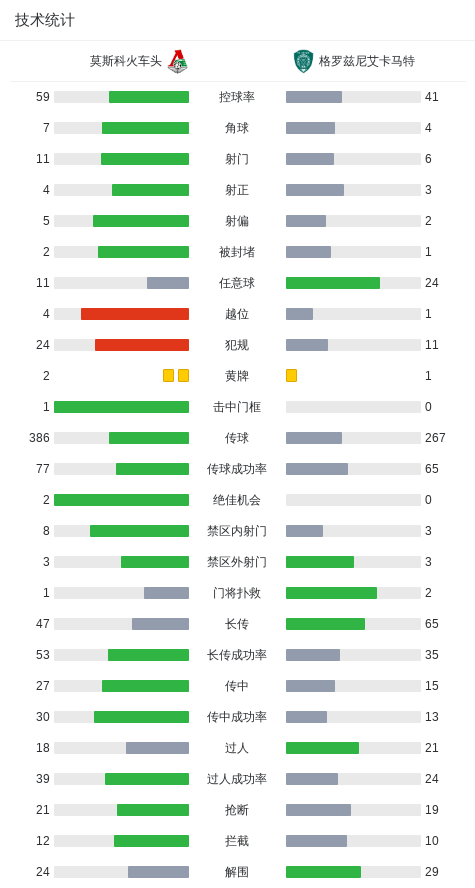 技术统计

| 莫斯科火车头 | | 格罗兹尼艾卡马特 |
|---|---|---|
| 59 | 控球率 | 41 |
| 7 | 角球 | 4 |
| 11 | 射门 | 6 |
| 4 | 射正 | 3 |
| 5 | 射偏 | 2 |
| 2 | 被封堵 | 1 |
| 11 | 任意球 | 24 |
| 4 | 越位 | 1 |
| 24 | 犯规 | 11 |
| 2 | 黄牌 | 1 |
| 1 | 击中门框 | 0 |
| 386 | 传球 | 267 |
| 77 | 传球成功率 | 65 |
| 2 | 绝佳机会 | 0 |
| 8 | 禁区内射门 | 3 |
| 3 | 禁区外射门 | 3 |
| 1 | 门将扑救 | 2 |
| 47 | 长传 | 65 |
| 53 | 长传成功率 | 35 |
| 27 | 传中 | 15 |
| 30 | 传中成功率 | 13 |
| 18 | 过人 | 21 |
| 39 | 过人成功率 | 24 |
| 21 | 抢断 | 19 |
| 12 | 拦截 | 10 |
| 24 | 解围 | 29 |